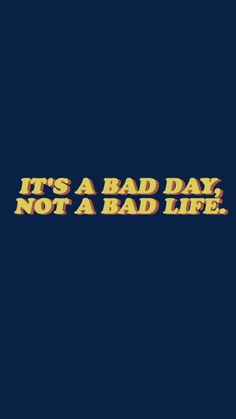 IT'S A BAD DAY,
NOT A BAD LIFE.